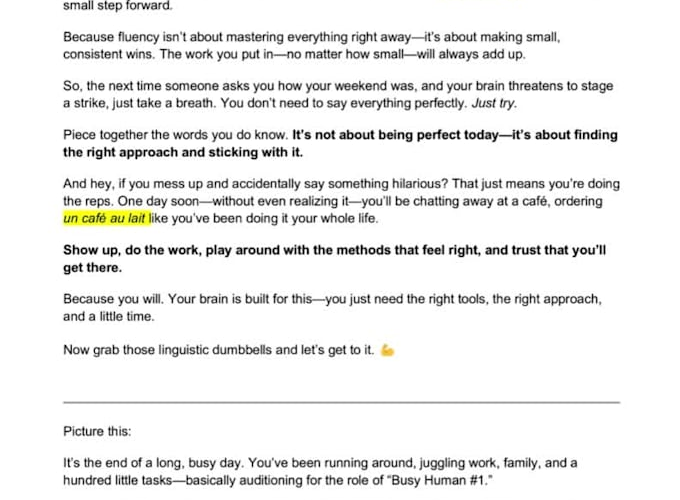 small step forward.

Because fluency isn't about mastering everything right away—it's about making small, consistent wins. The work you put in—no matter how small—will always add up.

So, the next time someone asks you how your weekend was, and your brain threatens to stage a strike, just take a breath. You don't need to say everything perfectly. Just try.

Piece together the words you do know. It's not about being perfect today—it's about finding the right approach and sticking with it.

And hey, if you mess up and accidentally say something hilarious? That just means you're doing the reps. One day soon—without even realizing it—you'll be chatting away at a café, ordering un café au lait like you've been doing it your whole life.

Show up, do the work, play around with the methods that feel right, and trust that you'll get there.

Because you will. Your brain is built for this—you just need the right tools, the right approach, and a little time.

Now grab those linguistic dumbbells and let's get to it. 💪

Picture this:

It's the end of a long, busy day. You've been running around, juggling work, family, and a hundred little tasks—basically auditioning for the role of "Busy Human #1."